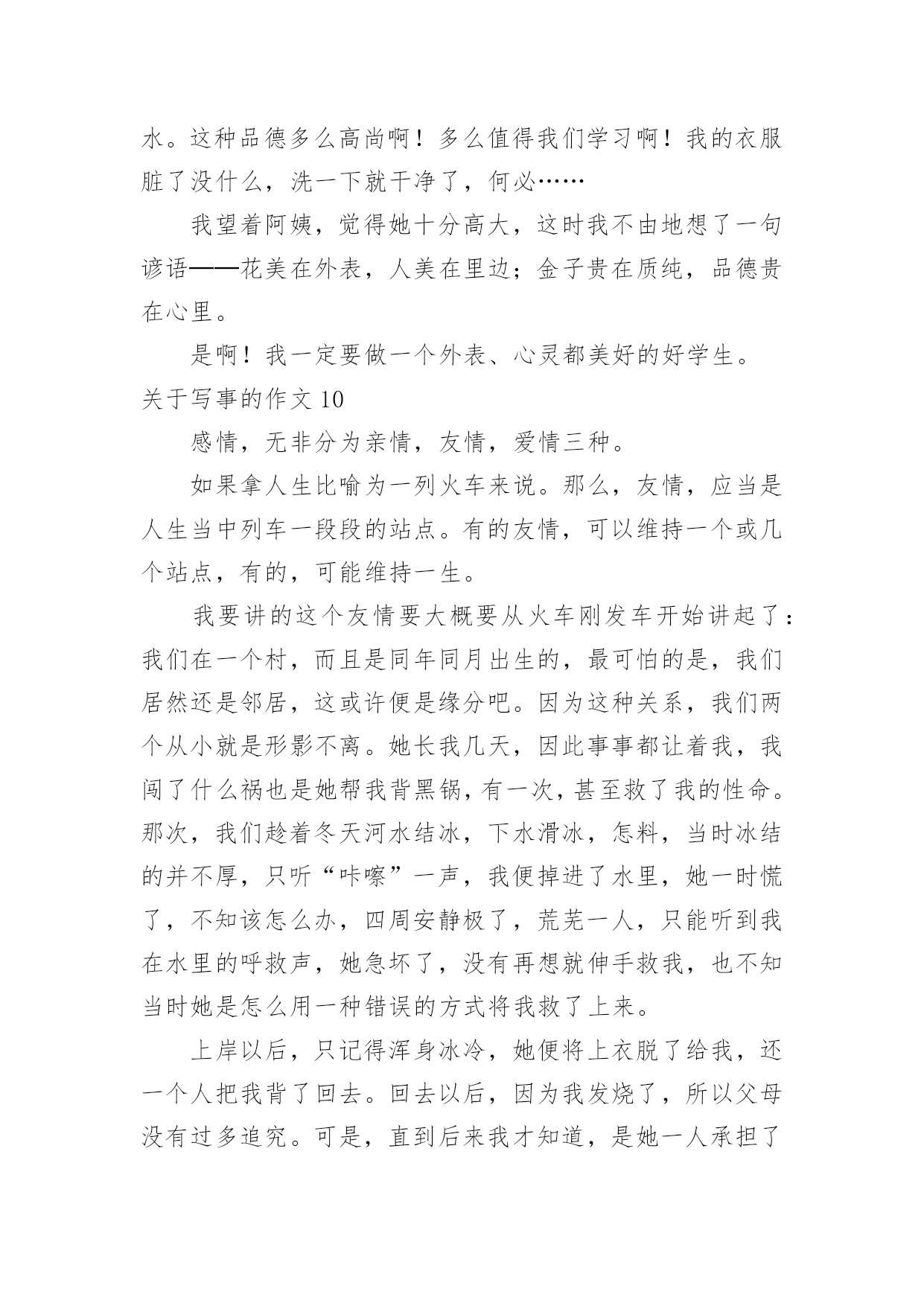 水。这种品德多么高尚啊！多么值得我们学习啊！我的衣服脏了没什么，洗一下就干净了，何必……

我望着阿姨，觉得她十分高大，这时我不由地想了一句谚语——花美在外表，人美在里边；金子贵在质纯，品德贵在心里。

是啊！我一定要做一个外表、心灵都美好的好学生。

关于写事的作文 10

感情，无非分为亲情，友情，爱情三种。

如果拿人生比喻为一列火车来说。那么，友情，应当是人生当中列车一段段的站点。有的友情，可以维持一个或几个站点，有的，可能维持一生。

我要讲的这个友情要大概要从火车刚发车开始讲起了：我们在一个村，而且是同年同月出生的，最可怕的是，我们居然还是邻居，这或许便是缘分吧。因为这种关系，我们两个从小就是形影不离。她长我几天，因此事事都让着我，我闯了什么祸也是她帮我背黑锅，有一次，甚至救了我的性命。那次，我们趁着冬天河水结冰，下水滑冰，怎料，当时冰结的并不厚，只听“咔嚓”一声，我便掉进了水里，她一时慌了，不知该怎么办，四周安静极了，荒芜一人，只能听到我在水里的呼救声，她急坏了，没有再想就伸手救我，也不知当时她是怎么用一种错误的方式将我救了上来。

上岸以后，只记得浑身冰冷，她便将上衣脱了给我，还一个人把我背了回去。回去以后，因为我发烧了，所以父母没有过多追究。可是，直到后来我才知道，是她一人承担了